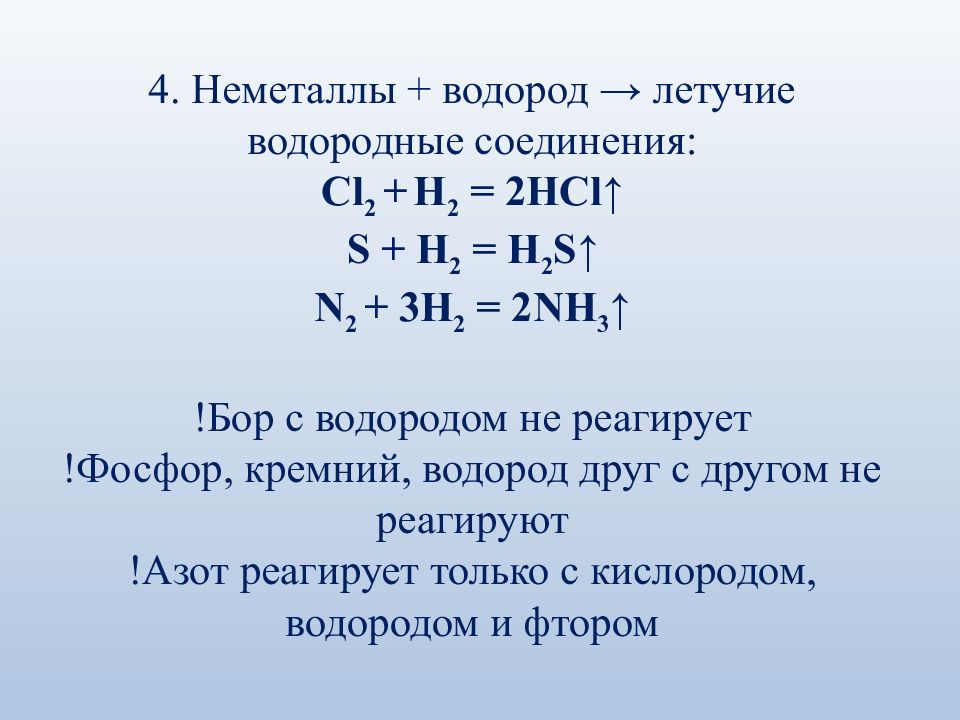 4. Неметаллы + водород → летучие водородные соединения:

$Cl_2 + H_2 = 2HCl\uparrow$

$S + H_2 = H_2S\uparrow$

$N_2 + 3H_2 = 2NH_3\uparrow$

!Бор с водородом не реагирует

!Фосфор, кремний, водород друг с другом не реагируют

!Азот реагирует только с кислородом, водородом и фтором